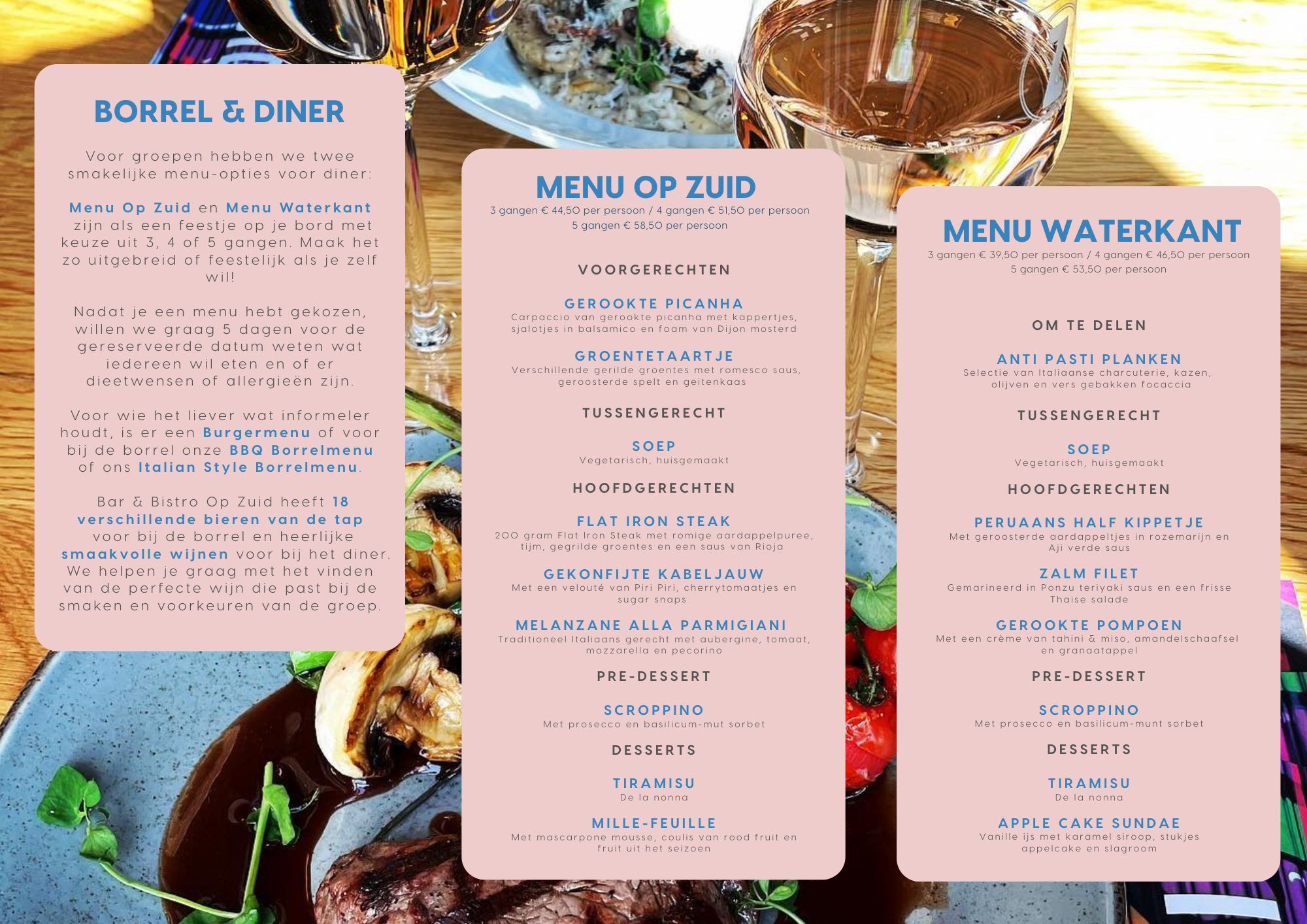 BORREL & DINER

Voor groepen hebben we twee smakelijke menu-opties voor diner:

Menu Op Zuid en Menu Waterkant zijn als een feestje op je bord met keuze uit 3, 4 of 5 gangen. Maak het zo uitgebreid of feestelijk als je zelf wil!

Nadat je een menu hebt gekozen, willen we graag 5 dagen voor de gereserveerde datum weten wat iedereen wil eten en of er dieetwensen of allergieën zijn.

Voor wie het liever wat informeler houdt, is er een Burgermenu of voor bij de borrel onze BBQ Borrelmenu of ons Italian Style Borrelmenu.

Bar & Bistro Op Zuid heeft 18 verschillende bieren van de tap voor bij de borrel en heerlijke smaakvolle wijnen voor bij het diner. We helpen je graag met het vinden van de perfecte wijn die past bij de smaken en voorkeuren van de groep.

MENU OP ZUID
3 gangen € 44,50 per persoon / 4 gangen € 51,50 per persoon
5 gangen € 58,50 per persoon

VOORGERECHTEN

GEROOKTE PICANHA
Carpaccio van gerookte picanha met kappertjes, sjalotjes in balsamico en foam van Dijon mosterd

GROENTETAARTJE
Verschillende gerilde groentes met romesco saus, geroosterde spelt en geitenkaas

TUSSENGERECHT

SOEP
Vegetarisch, huisgemaakt

HOOFDGERECHTEN

FLAT IRON STEAK
200 gram Flat Iron Steak met romige aardappelpuree, tijm, gegrilde groentes en een saus van Rioja

GEKONFIJTE KABELJAUW
Met een velouté van Piri Piri, cherrytomaatjes en sugar snaps

MELANZANE ALLA PARMIGIANI
Traditioneel Italiaans gerecht met aubergine, tomaat, mozzarella en pecorino

PRE-DESSERT

SCROPPINO
Met prosecco en basilicum-mut sorbet

DESSERTS

TIRAMISU
De la nonna

MILLE-FEUILLE
Met mascarpone mousse, coulis van rood fruit en fruit uit het seizoen

MENU WATERKANT
3 gangen € 39,50 per persoon / 4 gangen € 46,50 per persoon
5 gangen € 53,50 per persoon

OM TE DELEN

ANTI PASTI PLANKEN
Selectie van Italiaanse charcuterie, kazen, olijven en vers gebakken focaccia

TUSSENGERECHT

SOEP
Vegetarisch, huisgemaakt

HOOFDGERECHTEN

PERUAANS HALF KIPPETJE
Met geroosterde aardappeltjes in rozemarijn en Aji verde saus

ZALM FILET
Gemarineerd in Ponzu teriyaki saus en een frisse Thaise salade

GEROOKTE POMPOEN
Met een crème van tahini & miso, amandelschaafsel en granaatappel

PRE-DESSERT

SCROPPINO
Met prosecco en basilicum-munt sorbet

DESSERTS

TIRAMISU
De la nonna

APPLE CAKE SUNDAE
Vanille ijs met karamel siroop, stukjes appelcake en slagroom